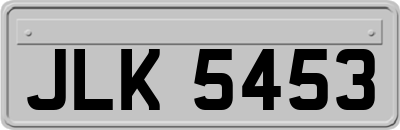 JLK 5453